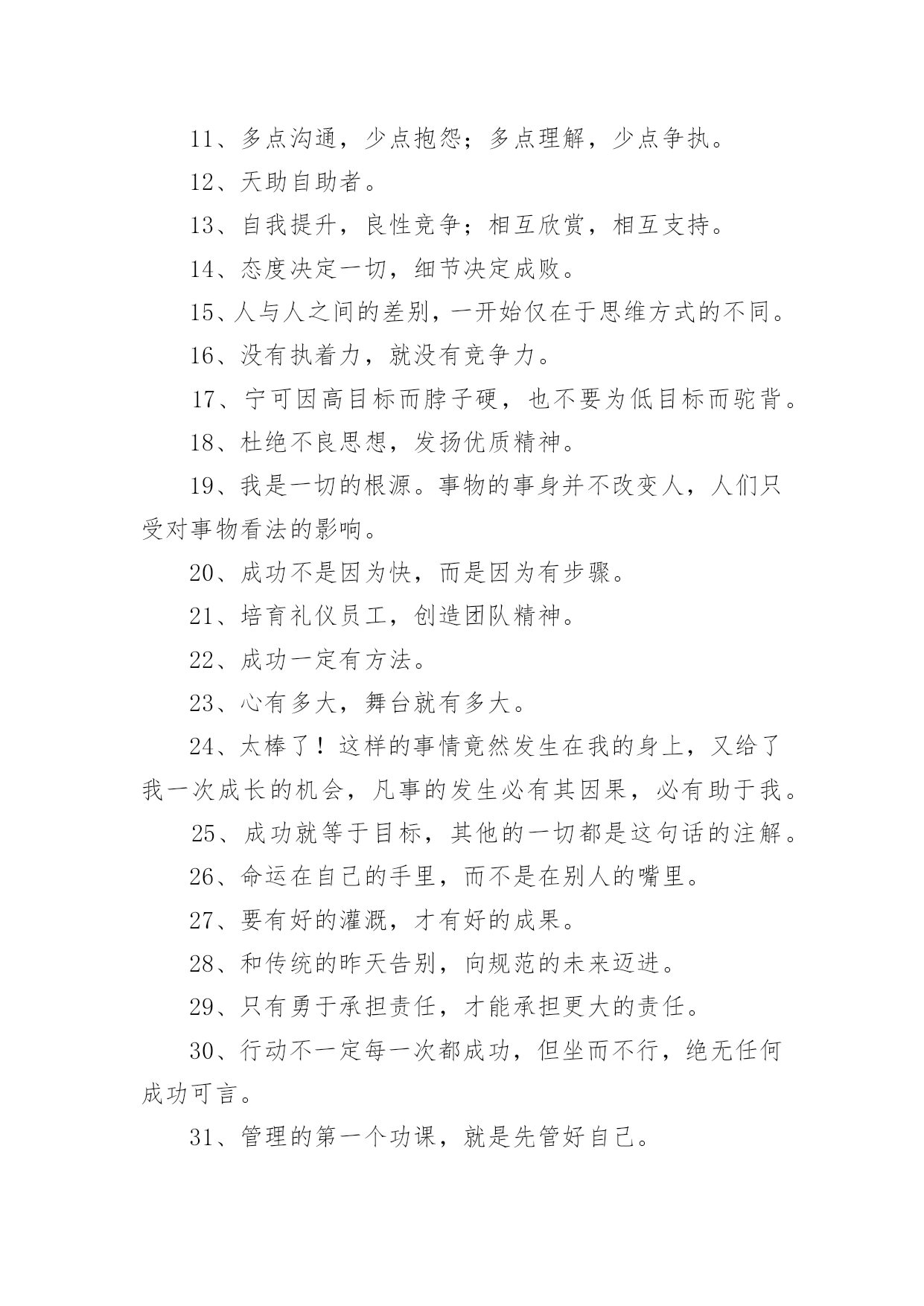 11、多点沟通，少点抱怨；多点理解，少点争执。

12、天助自助者。

13、自我提升，良性竞争；相互欣赏，相互支持。

14、态度决定一切，细节决定成败。

15、人与人之间的差别，一开始仅在于思维方式的不同。

16、没有执着力，就没有竞争力。

17、宁可因高目标而脖子硬，也不要为低目标而驼背。

18、杜绝不良思想，发扬优质精神。

19、我是一切的根源。事物的事身并不改变人，人们只受对事物看法的影响。

20、成功不是因为快，而是因为有步骤。

21、培育礼仪员工，创造团队精神。

22、成功一定有方法。

23、心有多大，舞台就有多大。

24、太棒了！这样的事情竟然发生在我的身上，又给了我一次成长的机会，凡事的发生必有其因果，必有助于我。

25、成功就等于目标，其他的一切都是这句话的注解。

26、命运在自己的手里，而不是在别人的嘴里。

27、要有好的灌溉，才有好的成果。

28、和传统的昨天告别，向规范的未来迈进。

29、只有勇于承担责任，才能承担更大的责任。

30、行动不一定每一次都成功，但坐而不行，绝无任何成功可言。

31、管理的第一个功课，就是先管好自己。